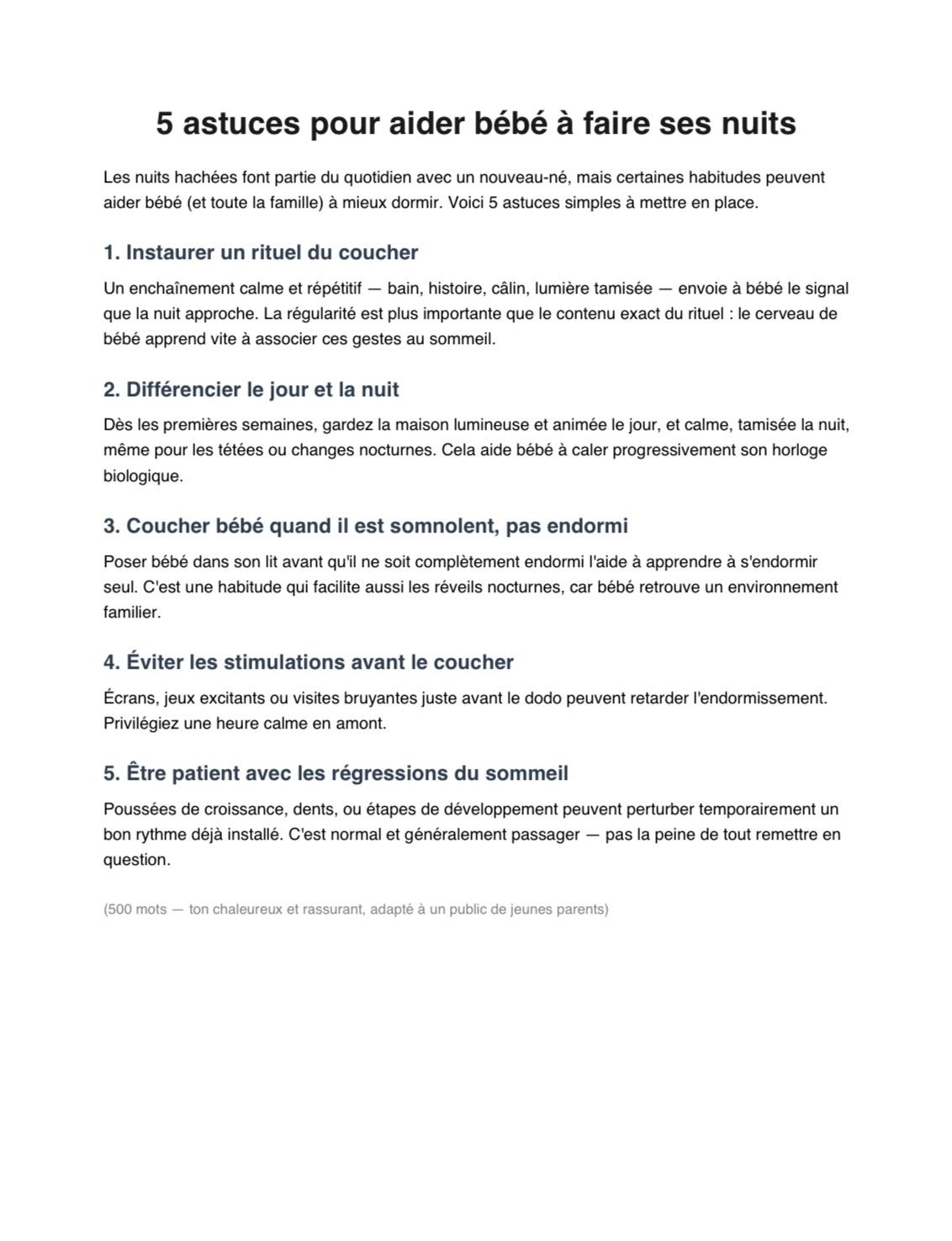 5 astuces pour aider bébé à faire ses nuits

Les nuits hachées font partie du quotidien avec un nouveau-né, mais certaines habitudes peuvent aider bébé (et toute la famille) à mieux dormir. Voici 5 astuces simples à mettre en place.

1. Instaurer un rituel du coucher

Un enchaînement calme et répétitif — bain, histoire, câlin, lumière tamisée — envoie à bébé le signal que la nuit approche. La régularité est plus importante que le contenu exact du rituel : le cerveau de bébé apprend vite à associer ces gestes au sommeil.

2. Différencier le jour et la nuit

Dès les premières semaines, gardez la maison lumineuse et animée le jour, et calme, tamisée la nuit, même pour les tétées ou changes nocturnes. Cela aide bébé à caler progressivement son horloge biologique.

3. Coucher bébé quand il est somnolent, pas endormi

Poser bébé dans son lit avant qu'il ne soit complètement endormi l'aide à apprendre à s'endormir seul. C'est une habitude qui facilite aussi les réveils nocturnes, car bébé retrouve un environnement familier.

4. Éviter les stimulations avant le coucher

Écrans, jeux excitants ou visites bruyantes juste avant le dodo peuvent retarder l'endormissement. Privilégiez une heure calme en amont.

5. Être patient avec les régressions du sommeil

Poussées de croissance, dents, ou étapes de développement peuvent perturber temporairement un bon rythme déjà installé. C'est normal et généralement passager — pas la peine de tout remettre en question.

(500 mots — ton chaleureux et rassurant, adapté à un public de jeunes parents)